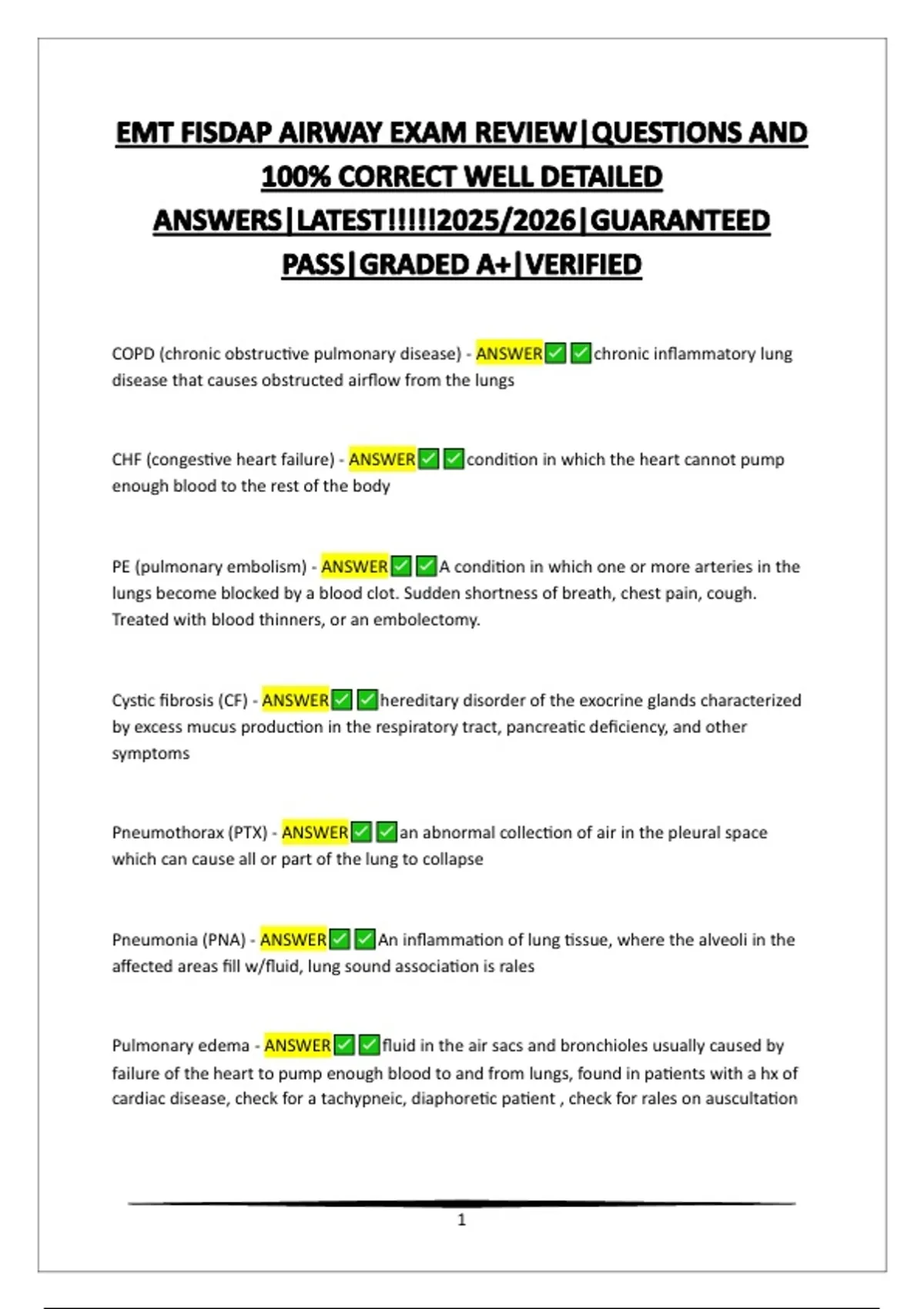 EMT FISDAP AIRWAY EXAM REVIEW|QUESTIONS AND 100% CORRECT WELL DETAILED ANSWERS|LATEST!!!!!2025/2026|GUARANTEED PASS|GRADED A+|VERIFIED

COPD (chronic obstructive pulmonary disease) - ANSWER✅✅chronic inflammatory lung disease that causes obstructed airflow from the lungs

CHF (congestive heart failure) - ANSWER✅✅condition in which the heart cannot pump enough blood to the rest of the body

PE (pulmonary embolism) - ANSWER✅✅A condition in which one or more arteries in the lungs become blocked by a blood clot. Sudden shortness of breath, chest pain, cough. Treated with blood thinners, or an embolectomy.

Cystic fibrosis (CF) - ANSWER✅✅hereditary disorder of the exocrine glands characterized by excess mucus production in the respiratory tract, pancreatic deficiency, and other symptoms

Pneumothorax (PTX) - ANSWER✅✅an abnormal collection of air in the pleural space which can cause all or part of the lung to collapse

Pneumonia (PNA) - ANSWER✅✅An inflammation of lung tissue, where the alveoli in the affected areas fill w/fluid, lung sound association is rales

Pulmonary edema - ANSWER✅✅fluid in the air sacs and bronchioles usually caused by failure of the heart to pump enough blood to and from lungs, found in patients with a hx of cardiac disease, check for a tachypneic, diaphoretic patient , check for rales on auscultation

1